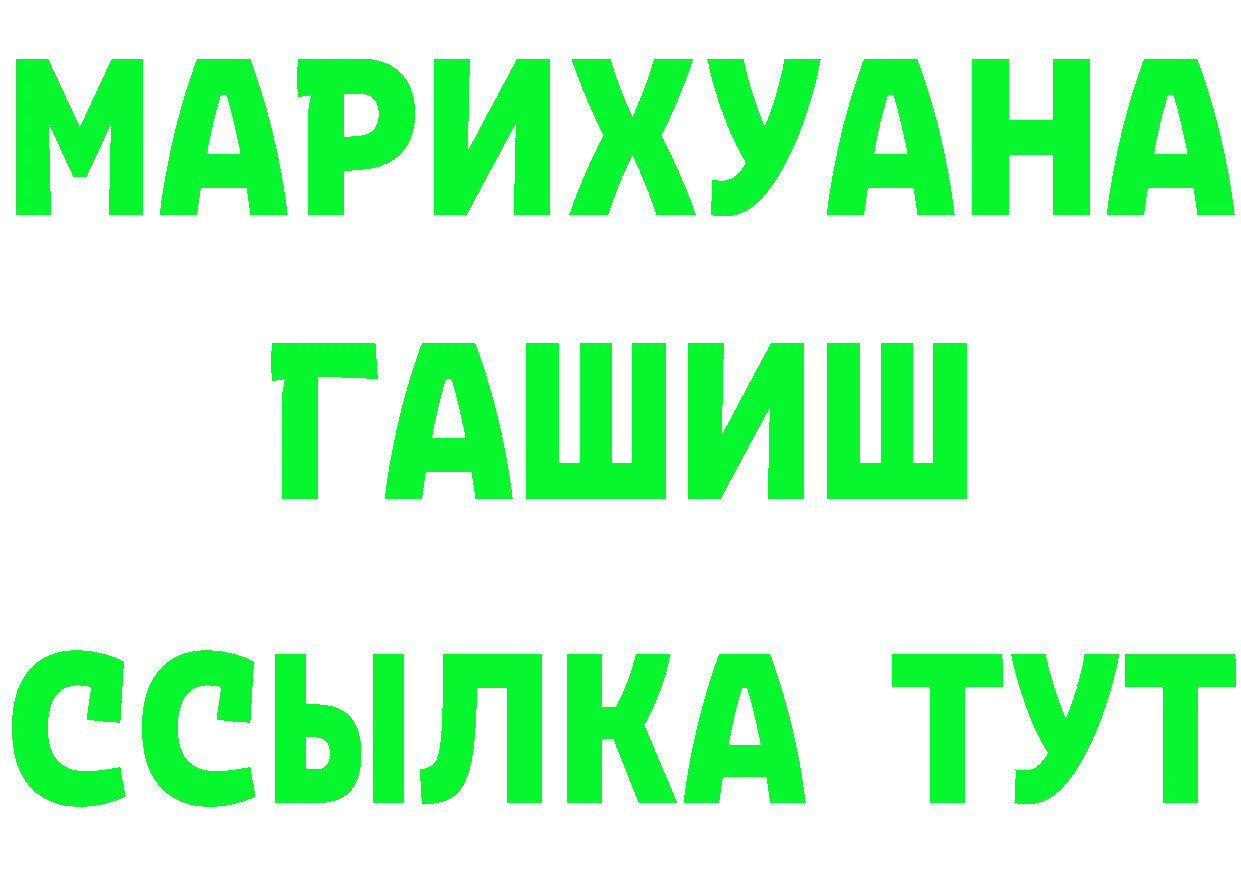 МАРИХУАНА
ГАШИШ
ССЫЛКА ТУТ